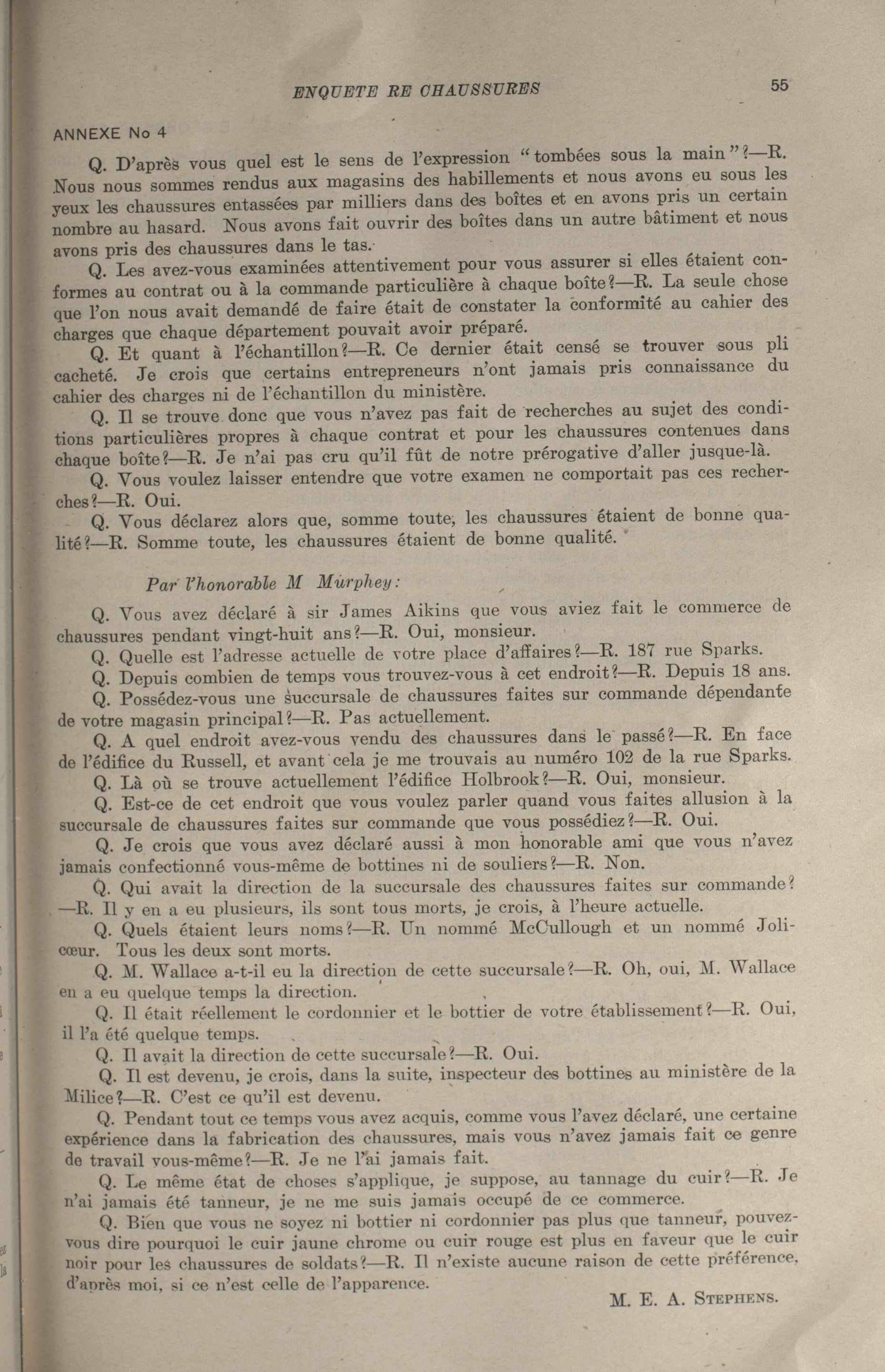 ENQUETE RE CHAUSSURES

55

ANNEXE No 4

Q. D'après vous quel est le sens de l'expression "tombées sous la main"?—R. Nous nous sommes rendus aux magasins des habillements et nous avons eu sous les yeux les chaussures entassées par milliers dans des boîtes et en avons pris un certain nombre au hasard. Nous avons fait ouvrir des boîtes dans un autre bâtiment et nous avons pris des chaussures dans le tas.

Q. Les avez-vous examinées attentivement pour vous assurer si elles étaient conformes au contrat ou à la commande particulière à chaque boîte?—R. La seule chose que l'on nous avait demandé de faire était de constater la conformité au cahier des charges que chaque département pouvait avoir préparé.

Q. Et quant à l'échantillon?—R. Ce dernier était censé se trouver sous pli cacheté. Je crois que certains entrepreneurs n'ont jamais pris connaissance du cahier des charges ni de l'échantillon du ministère.

Q. Il se trouve donc que vous n'avez pas fait de recherches au sujet des conditions particulières propres à chaque contrat et pour les chaussures contenues dans chaque boîte?—R. Je n'ai pas cru qu'il fût de notre prérogative d'aller jusque-là.

Q. Vous voulez laisser entendre que votre examen ne comportait pas ces recherches?—R. Oui.

Q. Vous déclarez alors que, somme toute, les chaussures étaient de bonne qualité?—R. Somme toute, les chaussures étaient de bonne qualité.

Par l'honorable M Murphey:

Q. Vous avez déclaré à sir James Aikins que vous aviez fait le commerce de chaussures pendant vingt-huit ans?—R. Oui, monsieur.

Q. Quelle est l'adresse actuelle de votre place d'affaires?—R. 187 rue Sparks.

Q. Depuis combien de temps vous trouvez-vous à cet endroit?—R. Depuis 18 ans.

Q. Possédez-vous une succursale de chaussures faites sur commande dépendante de votre magasin principal?—R. Pas actuellement.

Q. A quel endroit avez-vous vendu des chaussures dans le passé?—R. En face de l'édifice du Russell, et avant cela je me trouvais au numéro 102 de la rue Sparks.

Q. Là où se trouve actuellement l'édifice Holbrook?—R. Oui, monsieur.

Q. Est-ce de cet endroit que vous voulez parler quand vous faites allusion à la succursale de chaussures faites sur commande que vous possédiez?—R. Oui.

Q. Je crois que vous avez déclaré aussi à mon honorable ami que vous n'avez jamais confectionné vous-même de bottines ni de souliers?—R. Non.

Q. Qui avait la direction de la succursale des chaussures faites sur commande?—R. Il y en a eu plusieurs, ils sont tous morts, je crois, à l'heure actuelle.

Q. Quels étaient leurs noms?—R. Un nommé McCullough et un nommé Jolicœur. Tous les deux sont morts.

Q. M. Wallace a-t-il eu la direction de cette succursale?—R. Oh, oui, M. Wallace en a eu quelque temps la direction.

Q. Il était réellement le cordonnier et le bottier de votre établissement?—R. Oui, il l'a été quelque temps.

Q. Il avait la direction de cette succursale?—R. Oui.

Q. Il est devenu, je crois, dans la suite, inspecteur des bottines au ministère de la Milice?—R. C'est ce qu'il est devenu.

Q. Pendant tout ce temps vous avez acquis, comme vous l'avez déclaré, une certaine expérience dans la fabrication des chaussures, mais vous n'avez jamais fait ce genre de travail vous-même?—R. Je ne l'ai jamais fait.

Q. Le même état de choses s'applique, je suppose, au tannage du cuir?—R. Je n'ai jamais été tanneur, je ne me suis jamais occupé de ce commerce.

Q. Bien que vous ne soyez ni bottier ni cordonnier pas plus que tanneur, pouvez-vous dire pourquoi le cuir jaune chrome ou cuir rouge est plus en faveur que le cuir noir pour les chaussures de soldats?—R. Il n'existe aucune raison de cette préférence, d'après moi, si ce n'est celle de l'apparence.

M. E. A. STEPHENS.